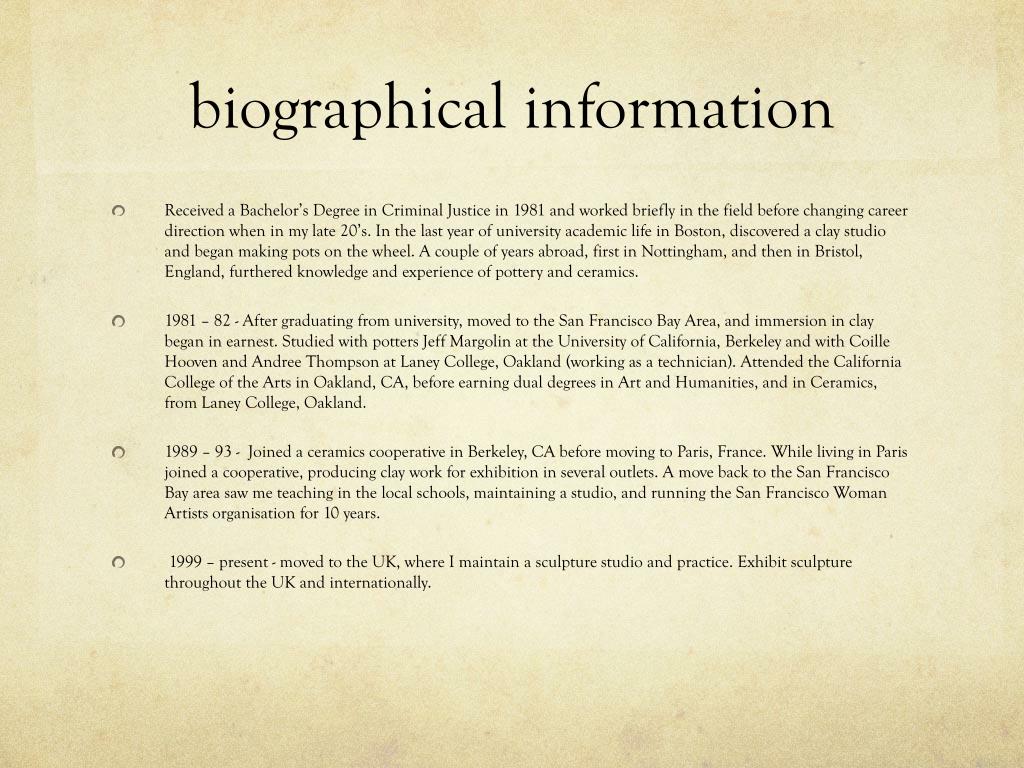 biographical information

Received a Bachelor's Degree in Criminal Justice in 1981 and worked briefly in the field before changing career direction when in my late 20's. In the last year of university academic life in Boston, discovered a clay studio and began making pots on the wheel. A couple of years abroad, first in Nottingham, and then in Bristol, England, furthered knowledge and experience of pottery and ceramics.

1981 – 82 - After graduating from university, moved to the San Francisco Bay Area, and immersion in clay began in earnest. Studied with potters Jeff Margolin at the University of California, Berkeley and with Coille Hooven and Andree Thompson at Laney College, Oakland (working as a technician). Attended the California College of the Arts in Oakland, CA, before earning dual degrees in Art and Humanities, and in Ceramics, from Laney College, Oakland.

1989 – 93 - Joined a ceramics cooperative in Berkeley, CA before moving to Paris, France. While living in Paris joined a cooperative, producing clay work for exhibition in several outlets. A move back to the San Francisco Bay area saw me teaching in the local schools, maintaining a studio, and running the San Francisco Woman Artists organisation for 10 years.

1999 – present - moved to the UK, where I maintain a sculpture studio and practice. Exhibit sculpture throughout the UK and internationally.